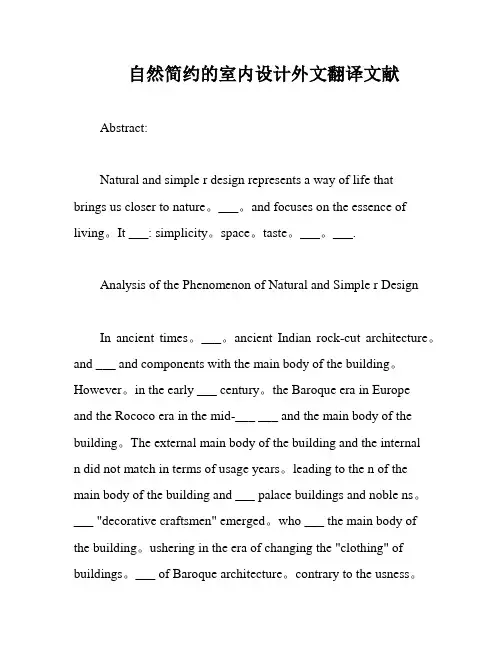 自然简约的室内设计外文翻译文献

Abstract:

Natural and simple r design represents a way of life that brings us closer to nature。___。and focuses on the essence of living。It ___: simplicity。space。taste。___。___.

Analysis of the Phenomenon of Natural and Simple r Design

In ancient times。___。ancient Indian rock-cut architecture。and ___ and components with the main body of the building。However。in the early ___ century。the Baroque era in Europe and the Rococo era in the mid-___ ___ and the main body of the building。The external main body of the building and the internal n did not match in terms of usage years。leading to the n of the main body of the building and ___ palace buildings and noble ns。___ "decorative craftsmen" emerged。who ___ the main body of the building。ushering in the era of changing the "clothing" of buildings。___ of Baroque architecture。contrary to the usness。